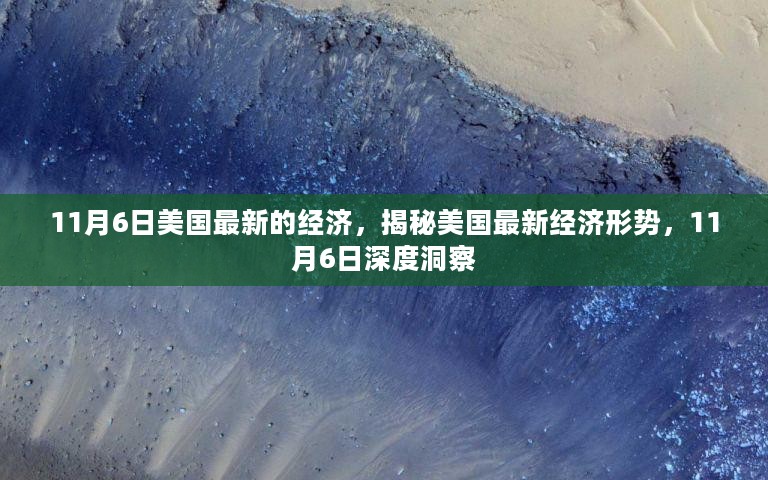 11月6日美国最新的经济，揭秘美国最新经济形势，11月6日深度洞察